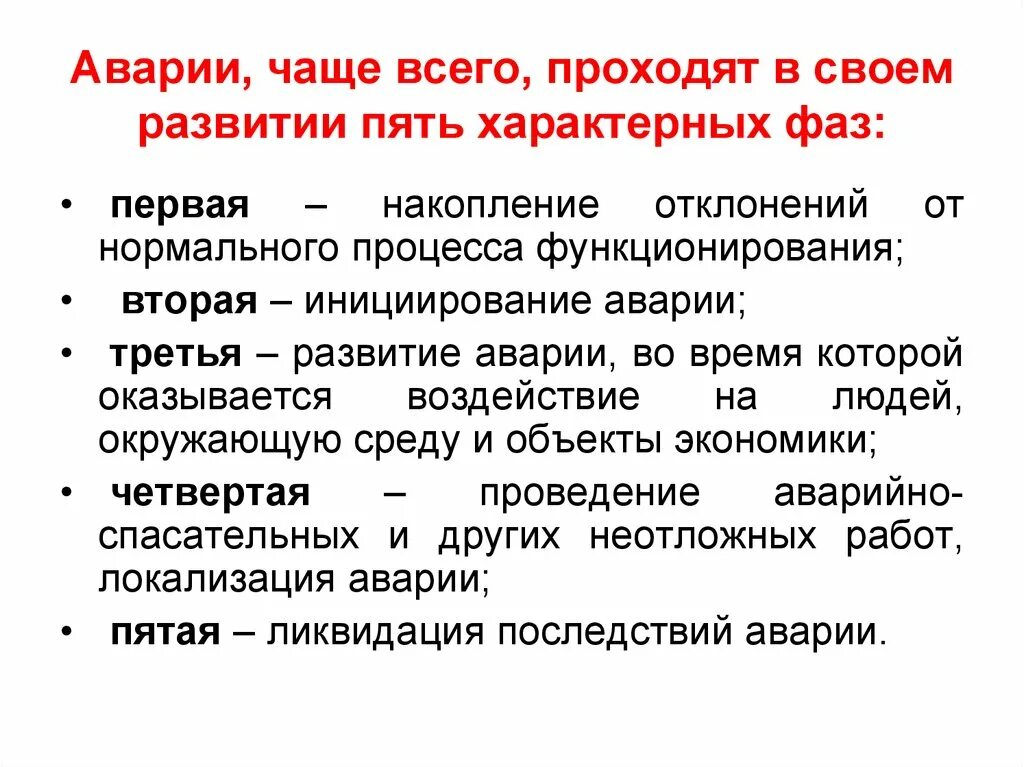 Аварии, чаще всего, проходят в своем развитии пять характерных фаз:

• первая – накопление отклонений от нормального процесса функционирования;

• вторая – инициирование аварии;

• третья – развитие аварии, во время которой оказывается воздействие на людей, окружающую среду и объекты экономики;

• четвертая – проведение аварийно-спасательных и других неотложных работ, локализация аварии;

• пятая – ликвидация последствий аварии.